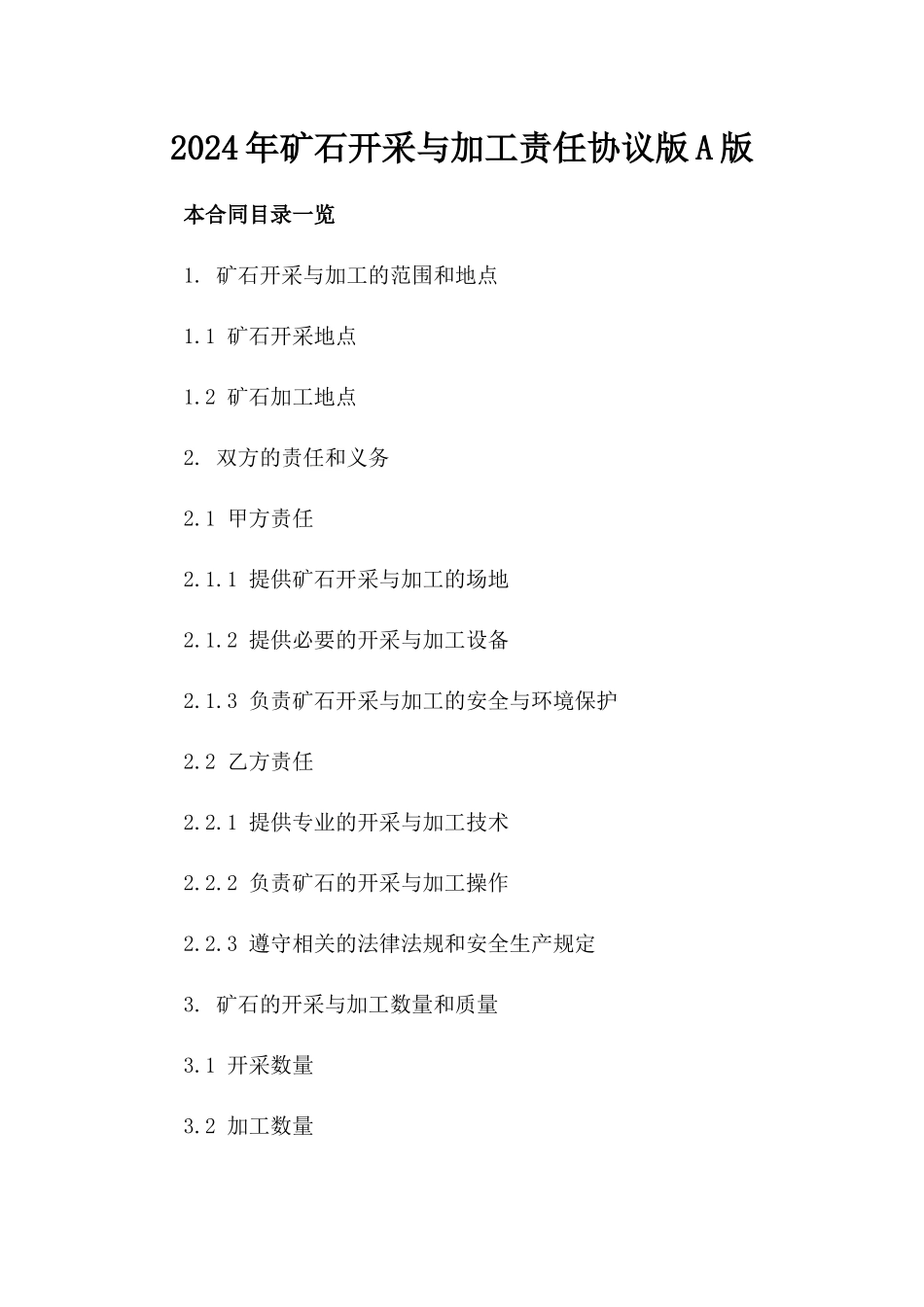 2024年矿石开采与加工责任协议版A版

本合同目录一览

1. 矿石开采与加工的范围和地点

1.1 矿石开采地点

1.2 矿石加工地点

2. 双方的责任和义务

2.1 甲方责任

2.1.1 提供矿石开采与加工的场地

2.1.2 提供必要的开采与加工设备

2.1.3 负责矿石开采与加工的安全与环境保护

2.2 乙方责任

2.2.1 提供专业的开采与加工技术

2.2.2 负责矿石的开采与加工操作

2.2.3 遵守相关的法律法规和安全生产规定

3. 矿石的开采与加工数量和质量

3.1 开采数量

3.2 加工数量